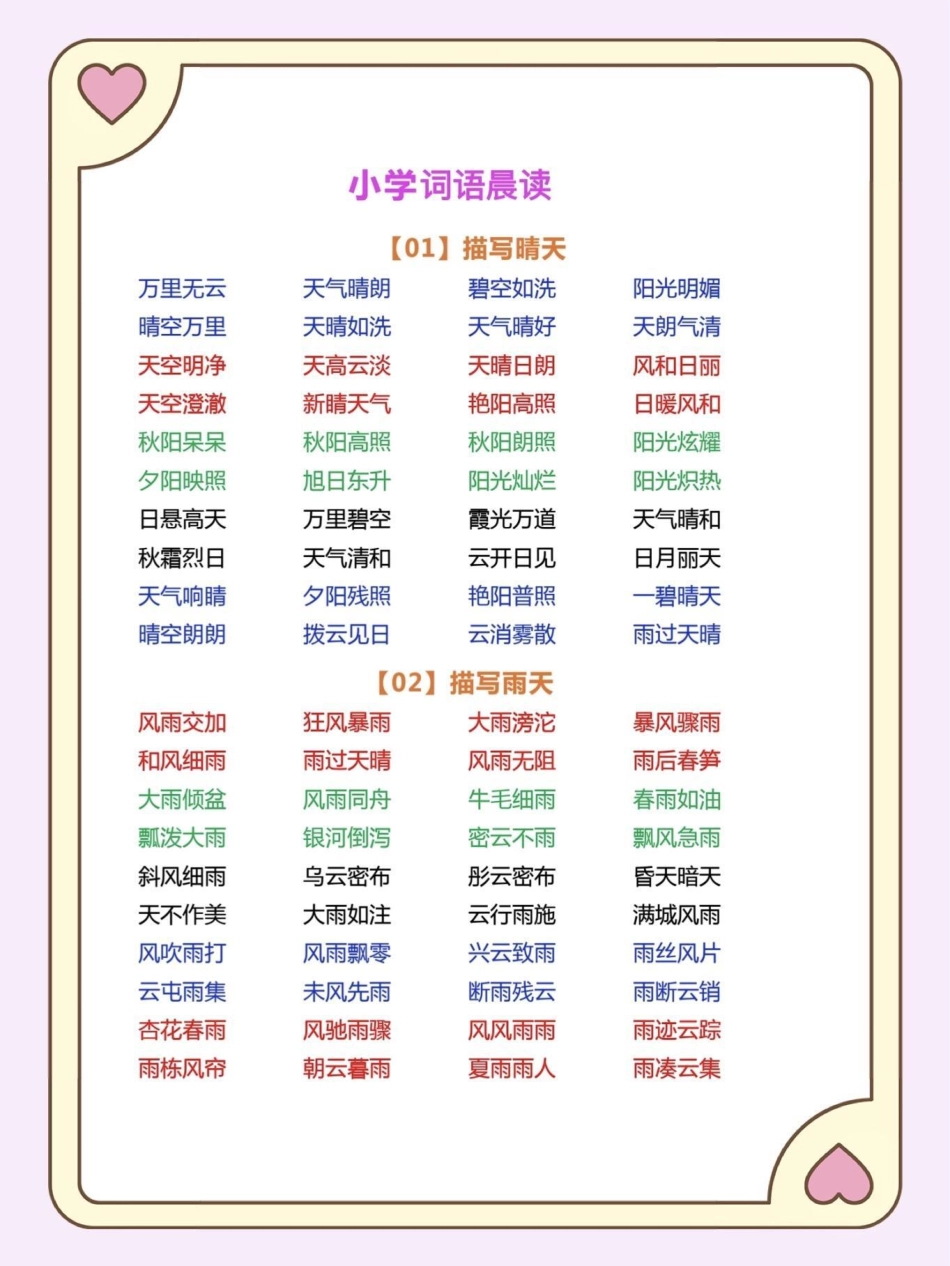 小学词语晨读

【01】描写晴天

万里无云　天气晴朗　碧空如洗　阳光明媚
晴空万里　天晴如洗　天气晴好　天朗气清
天空明净　天高云淡　天晴日朗　风和日丽
天空澄澈　新晴天气　艳阳高照　日暖风和
秋阳杲杲　秋阳高照　秋阳朗照　阳光炫耀
夕阳映照　旭日东升　阳光灿烂　阳光炽热
日悬高天　万里碧空　霞光万道　天气晴和
秋霜烈日　天气清和　云开日见　日月丽天
天气响晴　夕阳残照　艳阳普照　一碧晴天
晴空朗朗　拨云见日　云消雾散　雨过天晴

【02】描写雨天

风雨交加　狂风暴雨　大雨滂沱　暴风骤雨
和风细雨　雨过天晴　风雨无阻　雨后春笋
大雨倾盆　风雨同舟　牛毛细雨　春雨如油
瓢泼大雨　银河倒泻　密云不雨　飘风急雨
斜风细雨　乌云密布　彤云密布　昏天暗天
天不作美　大雨如注　云行雨施　满城风雨
风吹雨打　风雨飘零　兴云致雨　雨丝风片
云屯雨集　未风先雨　断雨残云　雨断云销
杏花春雨　风驰雨骤　风风雨雨　雨迹云踪
雨栋风帘　朝云暮雨　夏雨雨人　雨凑云集